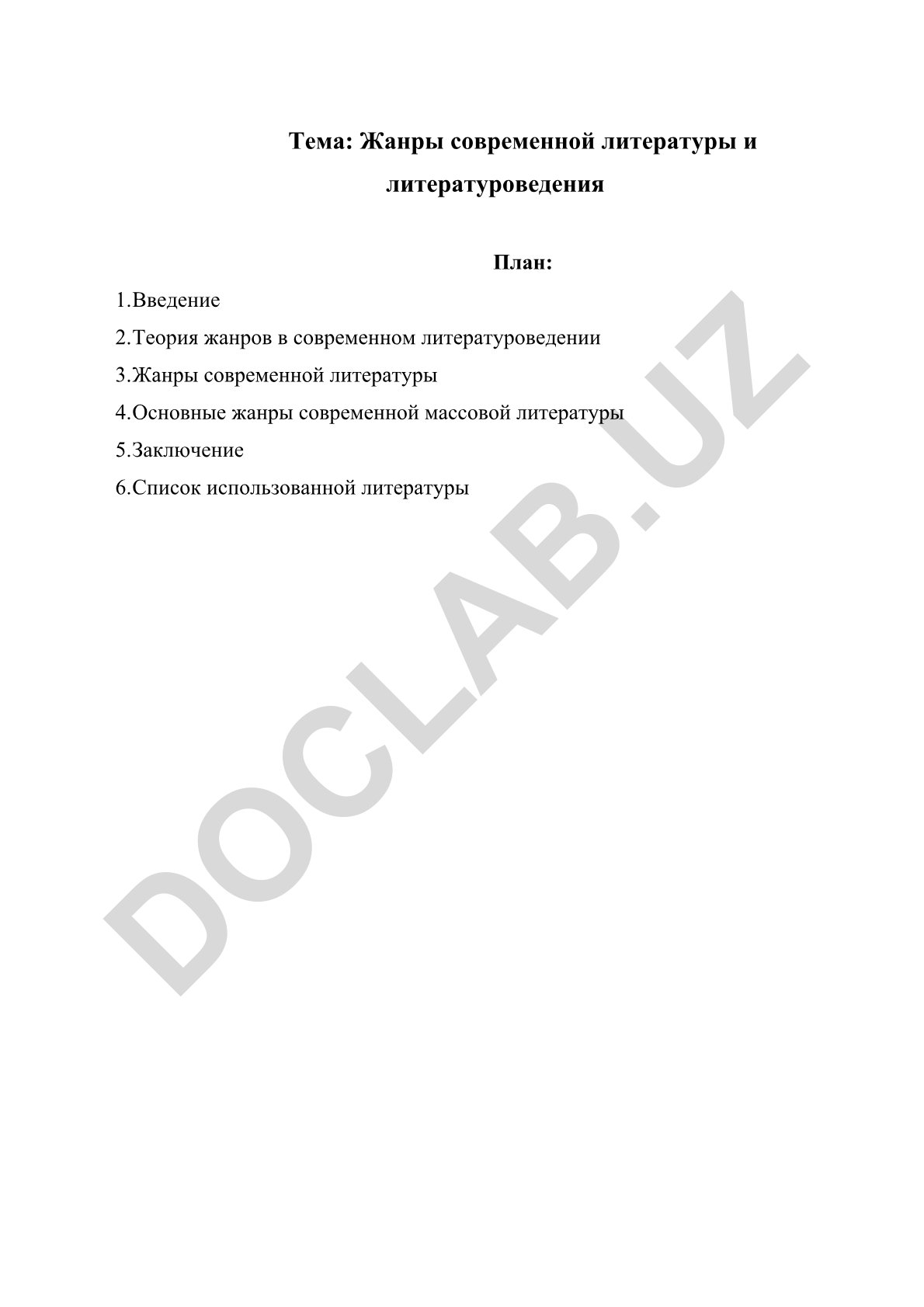 Тема: Жанры современной литературы и литературоведения

План:

1.Введение

2.Теория жанров в современном литературоведении

3.Жанры современной литературы

4.Основные жанры современной массовой литературы

5.Заключение

6.Список использованной литературы

DOCLAB.UZ